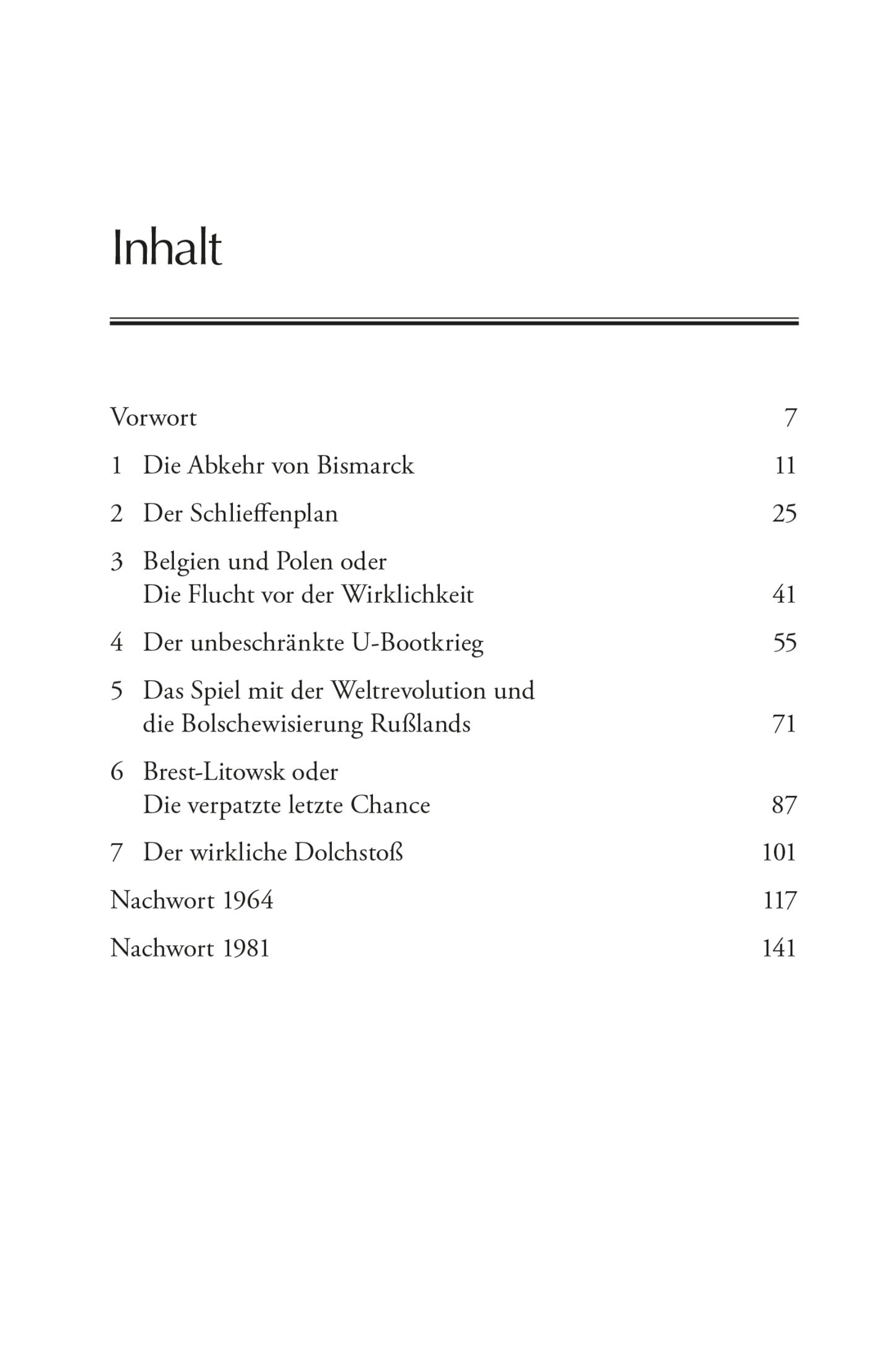 Inhalt

Vorwort 7

1 Die Abkehr von Bismarck 11

2 Der Schlieffenplan 25

3 Belgien und Polen oder Die Flucht vor der Wirklichkeit 41

4 Der unbeschränkte U-Bootkrieg 55

5 Das Spiel mit der Weltrevolution und die Bolschewisierung Rußlands 71

6 Brest-Litowsk oder Die verpatzte letzte Chance 87

7 Der wirkliche Dolchstoß 101

Nachwort 1964 117

Nachwort 1981 141